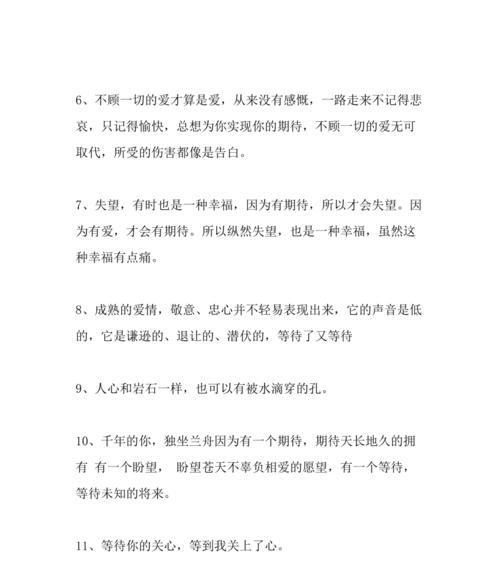 6、不顾一切的爱才算是爱，从来没有感慨，一路走来不记得悲哀，只记得愉快，总想为你实现你的期待，不顾一切的爱无可取代，所受的伤害都像是告白。

7、失望，有时也是一种幸福，因为有期待，所以才会失望。因为有爱，才会有期待。所以纵然失望，也是一种幸福，虽然这种幸福有点痛。

8、成熟的爱情，敬意、忠心并不轻易表现出来，它的声音是低的，它是谦逊的、退让的、潜伏的，等待了又等待

9、人心和岩石一样，也可以有被水滴穿的孔。

10、千年的你，独坐兰舟因为有一个期待，期待天长地久的拥有 有一个盼望， 盼望苍天不辜负相爱的愿望，有一个等待，等待未知的将来。

11、等待你的关心，等到我关上了心。